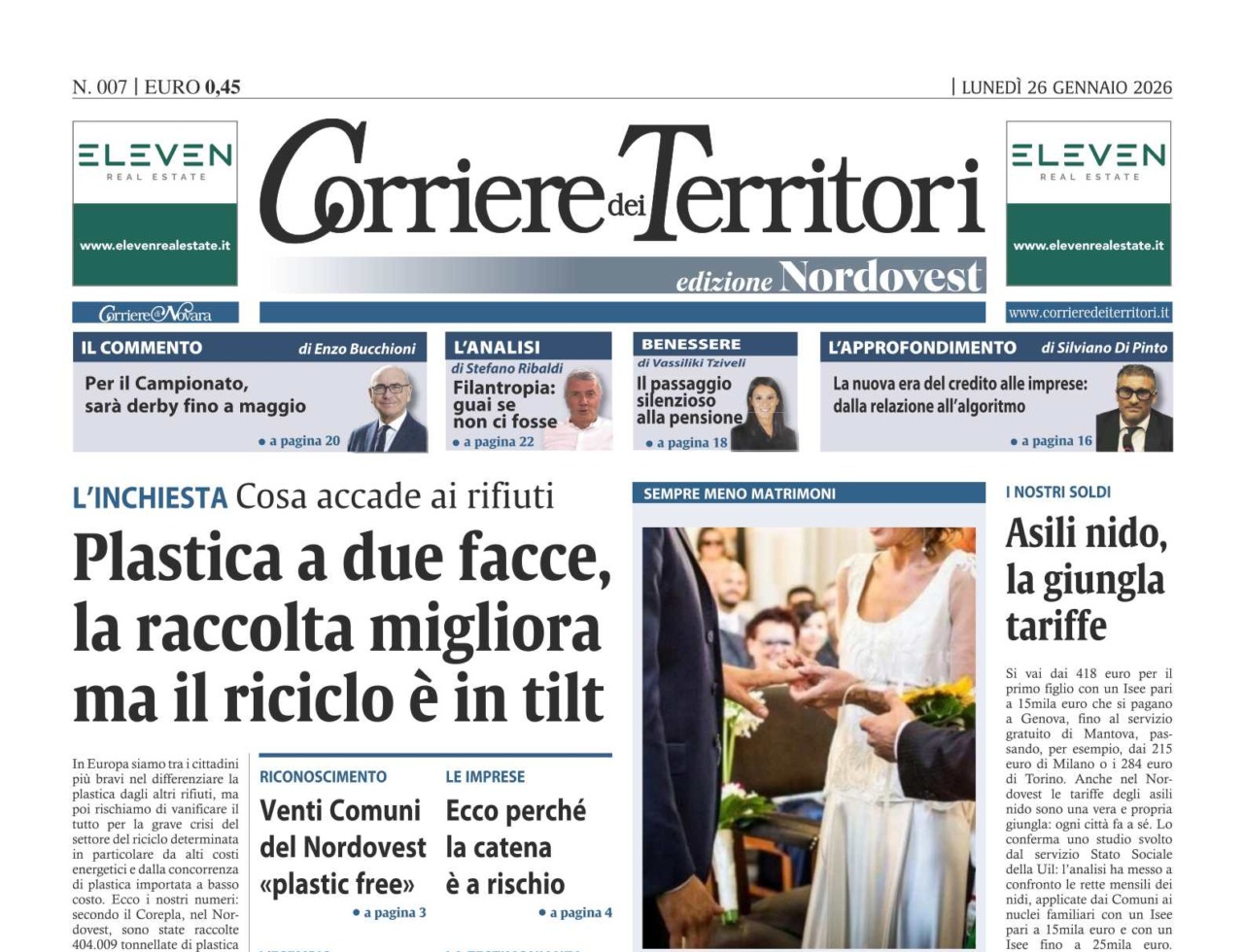 N. 007 | EURO 0,45

| LUNEDÌ 26 GENNAIO 2026

ELEVEN
REAL ESTATE
www.elevenrealestate.it

Corriere dei Territori
edizione Nordovest

ELEVEN
REAL ESTATE
www.elevenrealestate.it

Corriere di Novara

www.corrieredeiterritori.it

IL COMMENTO di Enzo Bucchioni
Per il Campionato, sarà derby fino a maggio
• a pagina 20

L'ANALISI di Stefano Ribaldi
Filantropia: guai se non ci fosse
• a pagina 22

BENESSERE di Vassiliki Tziveli
Il passaggio silenzioso alla pensione
• a pagina 18

L'APPROFONDIMENTO di Silviano Di Pinto
La nuova era del credito alle imprese: dalla relazione all'algoritmo
• a pagina 16

L'INCHIESTA Cosa accade ai rifiuti
Plastica a due facce, la raccolta migliora ma il riciclo è in tilt

In Europa siamo tra i cittadini più bravi nel differenziare la plastica dagli altri rifiuti, ma poi rischiamo di vanificare il tutto per la grave crisi del settore del riciclo determinata in particolare da alti costi energetici e dalla concorrenza di plastica importata a basso costo. Ecco i nostri numeri: secondo il Corepla, nel Nordovest, sono state raccolte 404.009 tonnellate di plastica

RICONOSCIMENTO
Venti Comuni del Nordovest «plastic free»
• a pagina 3

LE IMPRESE
Ecco perché la catena è a rischio
• a pagina 4

SEMPRE MENO MATRIMONI

I NOSTRI SOLDI
Asili nido, la giungla tariffe

Si vai dai 418 euro per il primo figlio con un Isee pari a 15mila euro che si pagano a Genova, fino al servizio gratuito di Mantova, passando, per esempio, dai 215 euro di Milano o i 284 euro di Torino. Anche nel Nordovest le tariffe degli asili nido sono una vera e propria giungla: ogni città fa a sé. Lo conferma uno studio svolto dal servizio Stato Sociale della Uil: l'analisi ha messo a confronto le rette mensili dei nidi, applicate dai Comuni ai nuclei familiari con un Isee pari a 15mila euro e con un Isee fino a 25mila euro.